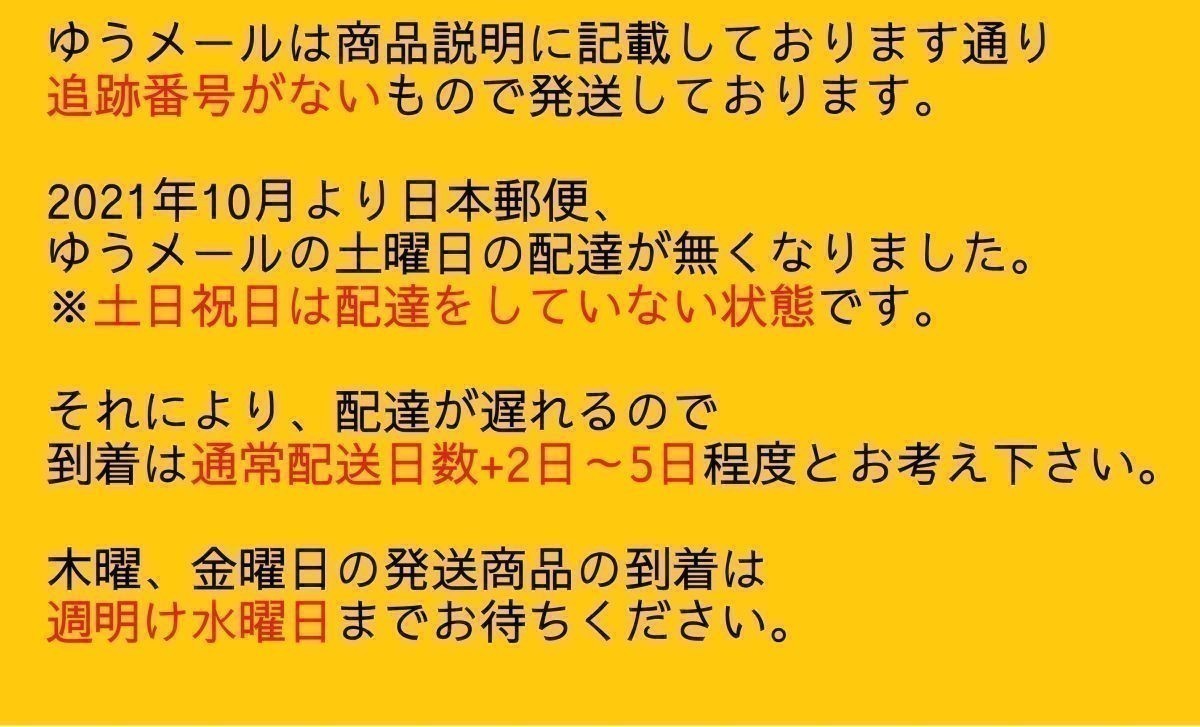 ゆうメールは商品説明に記載しております通り
追跡番号がないもので発送しております。

2021年10月より日本郵便、
ゆうメールの土曜日の配達が無くなりました。
※土日祝日は配達をしていない状態です。

それにより、配達が遅れるので
到着は通常配送日数+2日～5日程度とお考え下さい。

木曜、金曜日の発送商品の到着は
週明け水曜日までお待ちください。